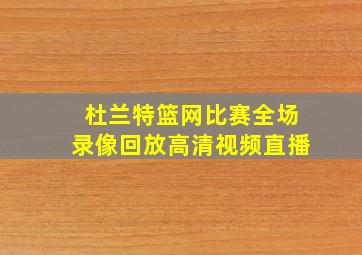 杜兰特篮网比赛全场
录像回放高清视频直播